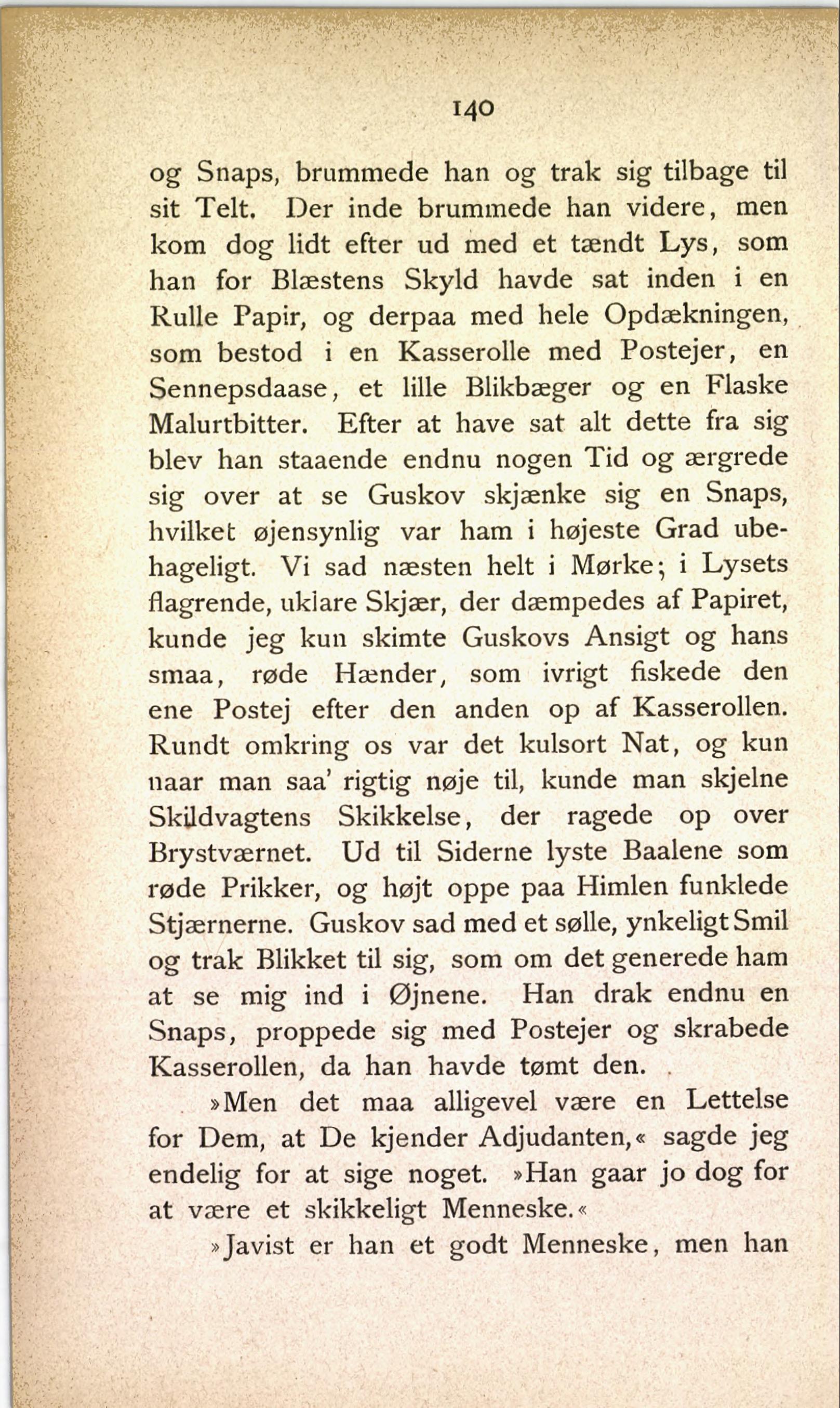 140

og Snaps, brummede han og trak sig tilbage til sit Telt. Der inde brummede han videre, men kom dog lidt efter ud med et tændt Lys, som han for Blæstens Skyld havde sat inden i en Rulle Papir, og derpaa med hele Opdækningen, som bestod i en Kasserolle med Postejer, en Sennepsdaase, et lille Blikbæger og en Flaske Malurtbitter. Efter at have sat alt dette fra sig blev han staaende endnu nogen Tid og ærgrede sig over at se Guskov skjænke sig en Snaps, hvilket øjensynlig var ham i højeste Grad ubehageligt. Vi sad næsten helt i Mørke; i Lysets flagrende, uklare Skjær, der dæmpedes af Papiret, kunde jeg kun skimte Guskovs Ansigt og hans smaa, røde Hænder, som ivrigt fiskede den ene Postej efter den anden op af Kasserollen. Rundt omkring os var det kulsort Nat, og kun naar man saa' rigtig nøje til, kunde man skjelne Skildvagtens Skikkelse, der ragede op over Brystværnet. Ud til Siderne lyste Baalene som røde Prikker, og højt oppe paa Himlen funklede Stjærnerne. Guskov sad med et sølle, ynkeligt Smil og trak Blikket til sig, som om det generede ham at se mig ind i Øjnene. Han drak endnu en Snaps, proppede sig med Postejer og skrabede Kasserollen, da han havde tømt den.

»Men det maa alligevel være en Lettelse for Dem, at De kjender Adjudanten,« sagde jeg endelig for at sige noget. »Han gaar jo dog for at være et skikkeligt Menneske.«

»Javist er han et godt Menneske, men han